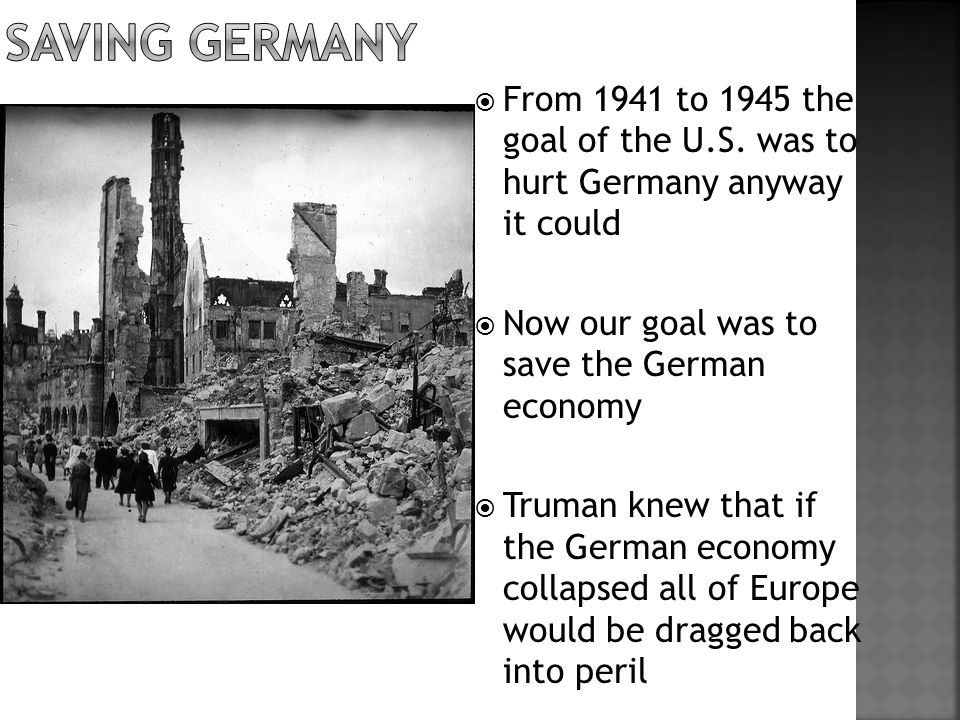 SAVING GERMANY

From 1941 to 1945 the goal of the U.S. was to hurt Germany anyway it could

Now our goal was to save the German economy

Truman knew that if the German economy collapsed all of Europe would be dragged back into peril